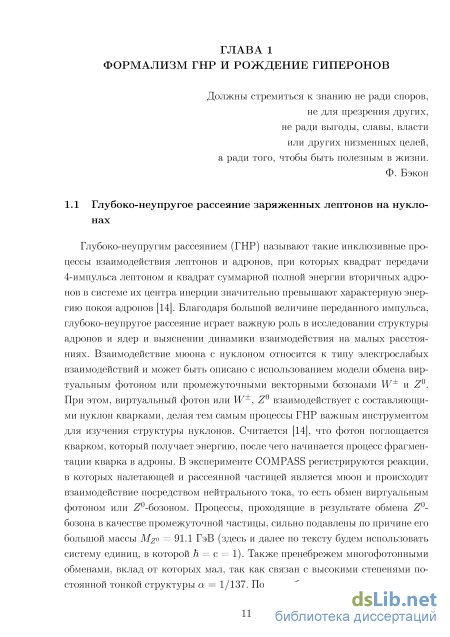 ГЛАВА 1
ФОРМАЛИЗМ ГНР И РОЖДЕНИЕ ГИПЕРОНОВ

Должны стремиться к знанию не ради споров,
не для презрения других,
не ради выгоды, славы, власти
или других низменных целей,
а ради того, чтобы быть полезным в жизни.
Ф. Бэкон

1.1 Глубоко-неупругое рассеяние заряженных лептонов на нуклонах

Глубоко-неупругим рассеянием (ГНР) называют такие инклюзивные процессы взаимодействия лептонов и адронов, при которых квадрат передачи 4-импульса лептоном и квадрат суммарной полной энергии вторичных адронов в системе их центра инерции значительно превышают характерную энергию покоя адронов [14]. Благодаря большой величине переданного импульса, глубоко-неупругое рассеяние играет важную роль в исследовании структуры адронов и ядер и выяснении динамики взаимодействия на малых расстояниях. Взаимодействие мюона с нуклоном относится к типу электрослабых взаимодействий и может быть описано с использованием модели обмена виртуальным фотоном или промежуточными векторными бозонами $W^{\pm}$ и $Z^0$. При этом, виртуальный фотон или $W^{\pm}$, $Z^0$ взаимодействует с составляющими нуклон кварками, делая тем самым процессы ГНР важным инструментом для изучения структуры нуклонов. Считается [14], что фотон поглощается кварком, который получает энергию, после чего начинается процесс фрагментации кварка в адроны. В эксперименте COMPASS регистрируются реакции, в которых налетающей и рассеянной частицей является мюон и происходит взаимодействие посредством нейтрального тока, то есть обмен виртуальным фотоном или $Z^0$-бозоном. Процессы, проходящие в результате обмена $Z^0$-бозона в качестве промежуточной частицы, сильно подавлены по причине его большой массы $M_{Z^0} = 91.1$ ГэВ (здесь и далее по тексту будем использовать систему единиц, в которой $\hbar = c = 1$). Также пренебрежем многофотонными обменами, вклад от которых мал, так как связан с высокими степенями постоянной тонкой структуры $\alpha = 1/137$. По

11

dsLib.net
библиотека диссертаций